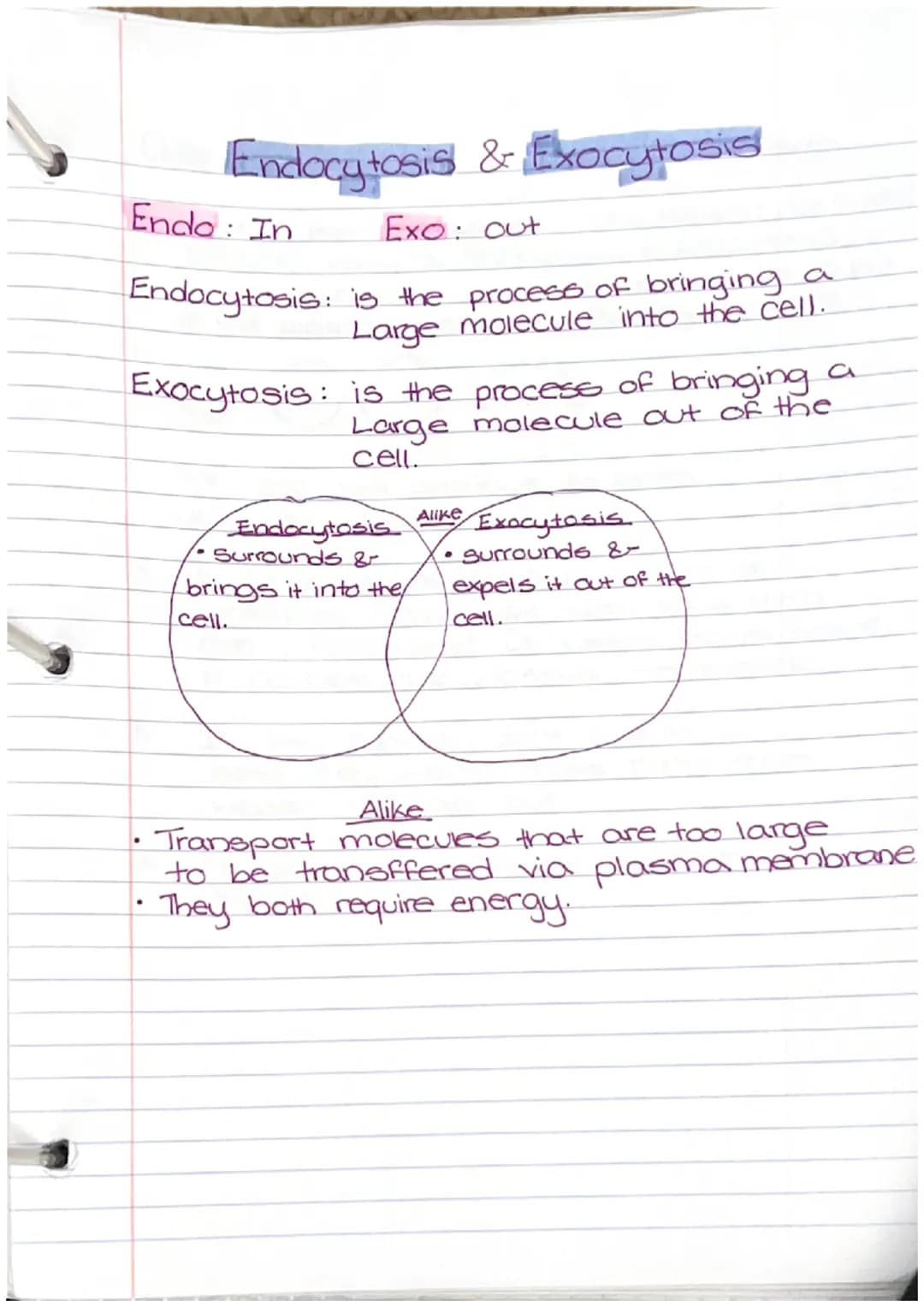 Endocytosis & Exocytosis

Endo: In  Exo: out

Endocytosis: is the process of bringing a Large molecule into the cell.

Exocytosis: is the process of bringing a Large molecule out of the cell.

Endocytosis
• Surrounds & brings it into the cell.

Alike

Exocytosis
• surrounds & expels it out of the cell.

Alike
• Transport molecules that are too large to be transffered via plasma membrane
• They both require energy.